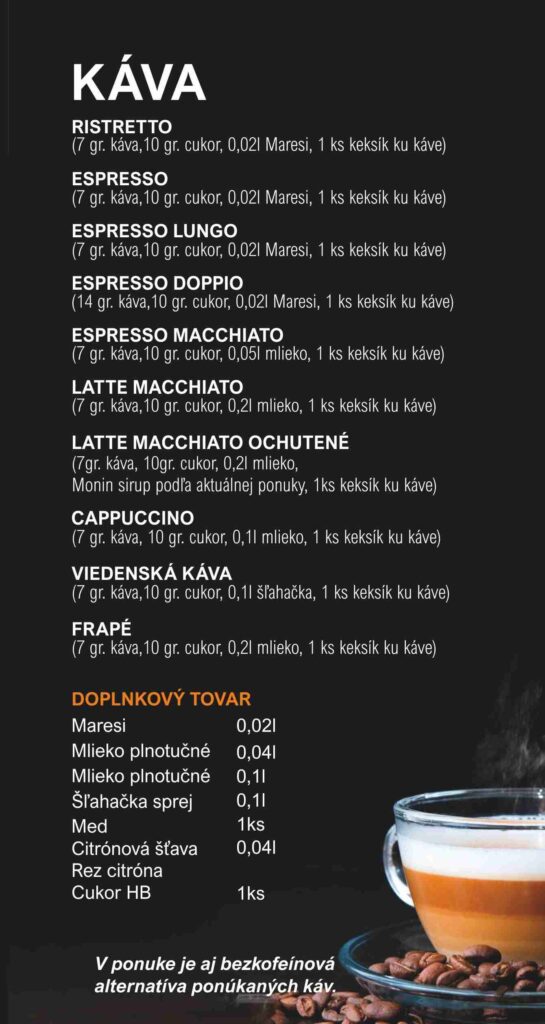 KÁVA

RISTRETTO
(7 gr. káva,10 gr. cukor, 0,02l Maresi, 1 ks keksík ku káve)

ESPRESSO
(7 gr. káva,10 gr. cukor, 0,02l Maresi, 1 ks keksík ku káve)

ESPRESSO LUNGO
(7 gr. káva,10 gr. cukor, 0,02l Maresi, 1 ks keksík ku káve)

ESPRESSO DOPPIO
(14 gr. káva,10 gr. cukor, 0,02l Maresi, 1 ks keksík ku káve)

ESPRESSO MACCHIATO
(7 gr. káva,10 gr. cukor, 0,05l mlieko, 1 ks keksík ku káve)

LATTE MACCHIATO
(7 gr. káva,10 gr. cukor, 0,2l mlieko, 1 ks keksík ku káve)

LATTE MACCHIATO OCHUTENÉ
(7gr. káva, 10gr. cukor, 0,2l mlieko, Monin sirup podľa aktuálnej ponuky, 1ks keksík ku káve)

CAPPUCCINO
(7 gr. káva, 10 gr. cukor, 0,1l mlieko, 1 ks keksík ku káve)

VIEDENSKÁ KÁVA
(7 gr. káva,10 gr. cukor, 0,1l šľahačka, 1 ks keksík ku káve)

FRAPÉ
(7 gr. káva,10 gr. cukor, 0,2l mlieko, 1 ks keksík ku káve)

DOPLNKOVÝ TOVAR

| | |
|---|---|
| Maresi | 0,02l |
| Mlieko plnotučné | 0,04l |
| Mlieko plnotučné | 0,1l |
| Šľahačka sprej | 0,1l |
| Med | 1ks |
| Citrónová šťava | 0,04l |
| Rez citróna | |
| Cukor HB | 1ks |

V ponuke je aj bezkofeínová alternatíva ponúkaných káv.